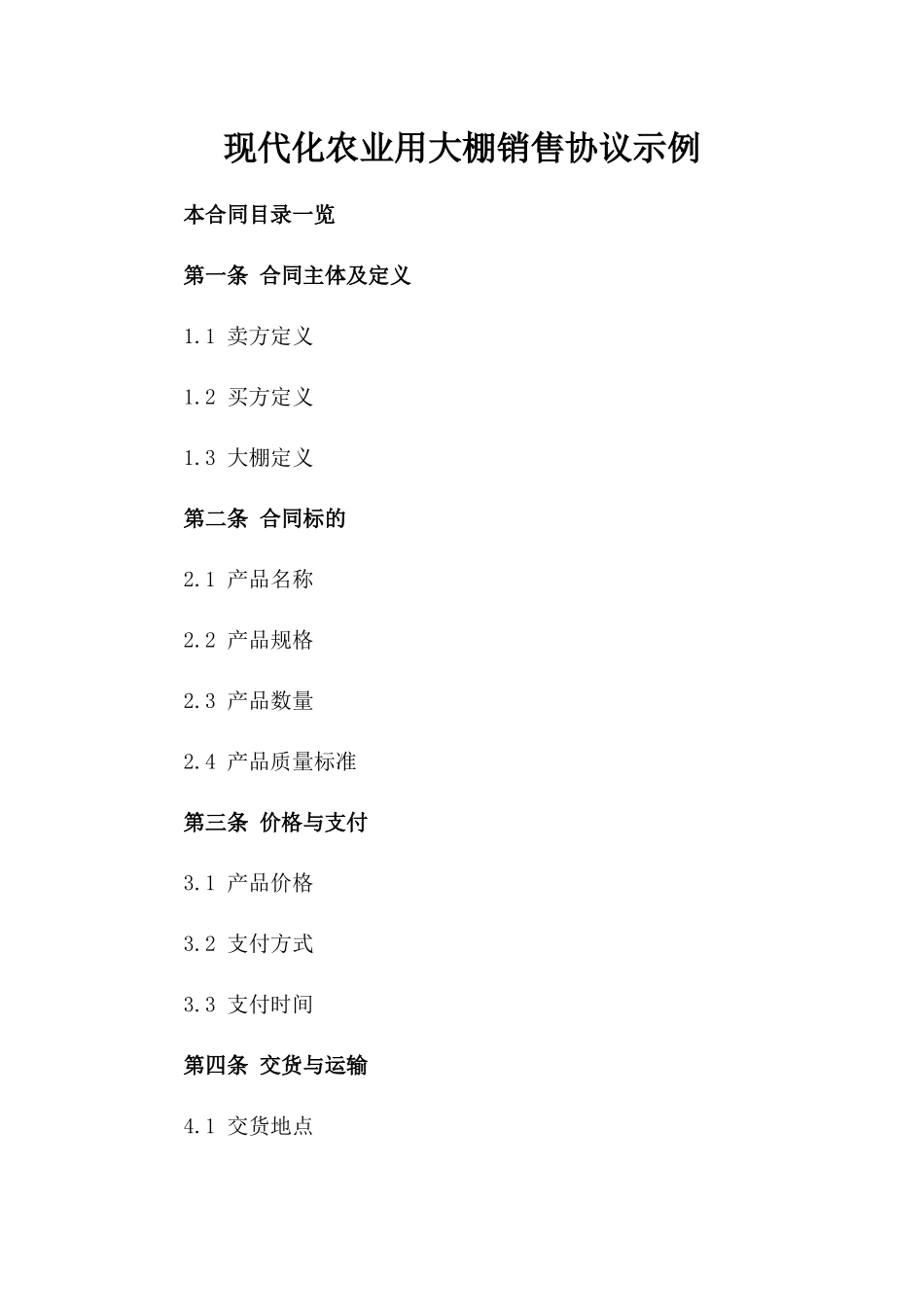 现代化农业用大棚销售协议示例

本合同目录一览

第一条 合同主体及定义

1.1 卖方定义

1.2 买方定义

1.3 大棚定义

第二条 合同标的

2.1 产品名称

2.2 产品规格

2.3 产品数量

2.4 产品质量标准

第三条 价格与支付

3.1 产品价格

3.2 支付方式

3.3 支付时间

第四条 交货与运输

4.1 交货地点